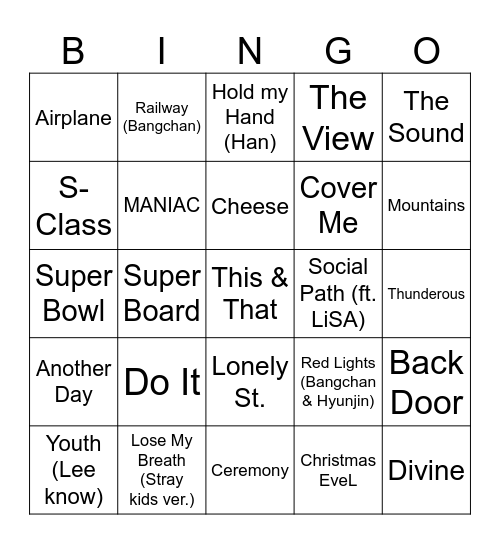 | B | I | N | G | O |
|---|---|---|---|---|
| Airplane | Railway (Bangchan) | Hold my Hand (Han) | The View | The Sound |
| S-Class | MANIAC | Cheese | Cover Me | Mountains |
| Super Bowl | Super Board | This & That | Social Path (ft. LiSA) | Thunderous |
| Another Day | Do It | Lonely St. | Red Lights (Bangchan & Hyunjin) | Back Door |
| Youth (Lee know) | Lose My Breath (Stray kids ver.) | Ceremony | Christmas EveL | Divine |